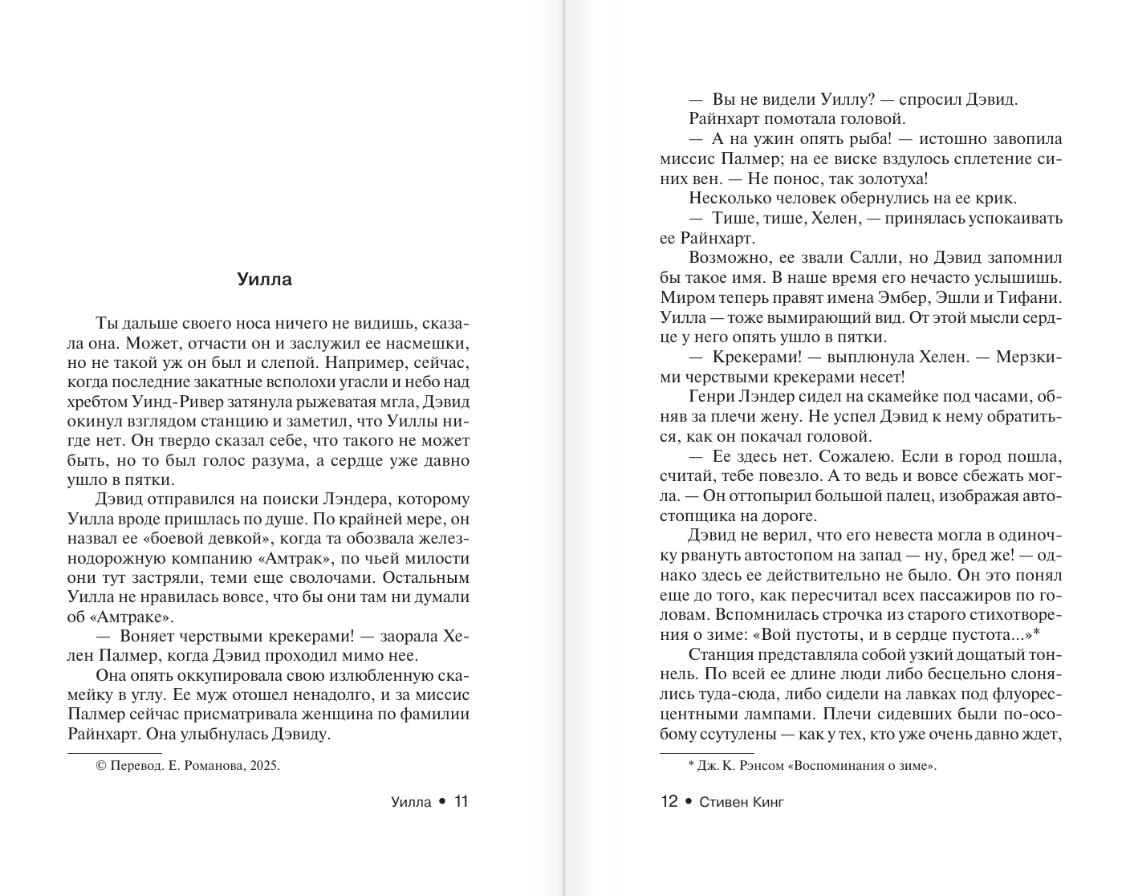 Уилла

Ты дальше своего носа ничего не видишь, сказала она. Может, отчасти он и заслужил ее насмешки, но не такой уж он был и слепой. Например, сейчас, когда последние закатные всполохи угасли и небо над хребтом Уинд-Ривер затянула рыжеватая мгла, Дэвид окинул взглядом станцию и заметил, что Уиллы нигде нет. Он твердо сказал себе, что такого не может быть, но то был голос разума, а сердце уже давно ушло в пятки.

Дэвид отправился на поиски Лэндера, которому Уилла вроде пришлась по душе. По крайней мере, он назвал ее «боевой девкой», когда та обозвала железнодорожную компанию «Амтрак», по чьей милости они тут застряли, теми еще сволочами. Остальным Уилла не нравилась вовсе, что бы они там ни думали об «Амтраке».

— Воняет черствыми крекерами! — заорала Хелен Палмер, когда Дэвид проходил мимо нее.

Она опять оккупировала свою излюбленную скамейку в углу. Ее муж отошел ненадолго, и за миссис Палмер сейчас присматривала женщина по фамилии Райнхарт. Она улыбнулась Дэвиду.

© Перевод. Е. Романова, 2025.

Уилла • 11

— Вы не видели Уиллу? — спросил Дэвид.

Райнхарт помотала головой.

— А на ужин опять рыба! — истошно завопила миссис Палмер; на ее виске вздулось сплетение синих вен. — Не понос, так золотуха!

Несколько человек обернулись на ее крик.

— Тише, тише, Хелен, — принялась успокаивать ее Райнхарт.

Возможно, ее звали Салли, но Дэвид запомнил бы такое имя. В наше время его нечасто услышишь. Миром теперь правят имена Эмбер, Эшли и Тифани. Уилла — тоже вымирающий вид. От этой мысли сердце у него опять ушло в пятки.

— Крекерами! — выплюнула Хелен. — Мерзкими черствыми крекерами несет!

Генри Лэндер сидел на скамейке под часами, обняв за плечи жену. Не успел Дэвид к нему обратиться, как он покачал головой.

— Ее здесь нет. Сожалею. Если в город пошла, считай, тебе повезло. А то ведь и вовсе сбежать могла. — Он оттопырил большой палец, изображая автостопщика на дороге.

Дэвид не верил, что его невеста могла в одиночку рвануть автостопом на запад — ну, бред же! — однако здесь ее действительно не было. Он это понял еще до того, как пересчитал всех пассажиров по головам. Вспомнилась строчка из старого стихотворения о зиме: «Вой пустоты, и в сердце пустота...»*

Станция представляла собой узкий дощатый тоннель. По всей ее длине люди либо бесцельно слонялись туда-сюда, либо сидели на лавках под флуоресцентными лампами. Плечи сидевших были по-особому ссутулены — как у тех, кто уже очень давно ждет,

* Дж. К. Рэнсом «Воспоминания о зиме».

12 • Стивен Кинг